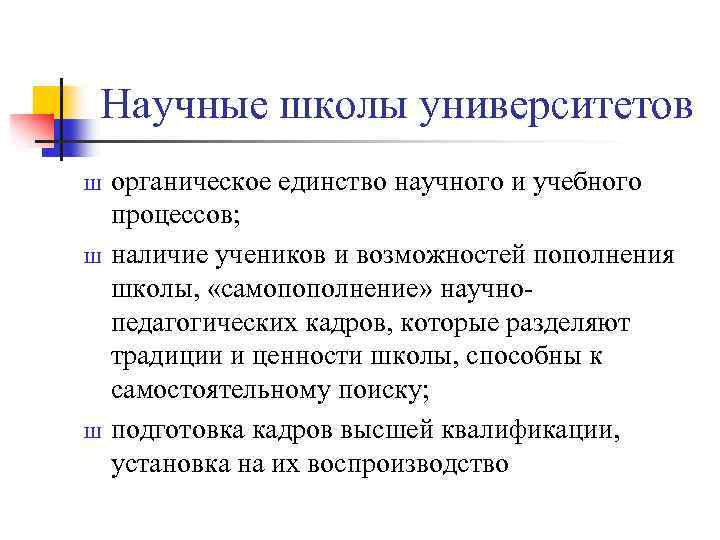 Научные школы университетов

ш органическое единство научного и учебного процессов;

ш наличие учеников и возможностей пополнения школы, «самопополнение» научно-педагогических кадров, которые разделяют традиции и ценности школы, способны к самостоятельному поиску;

ш подготовка кадров высшей квалификации, установка на их воспроизводство